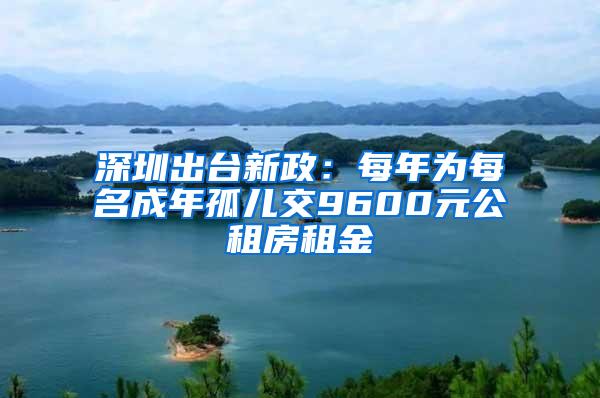 深圳出台新政：每年为每名成年孤儿交9600元公租房租金